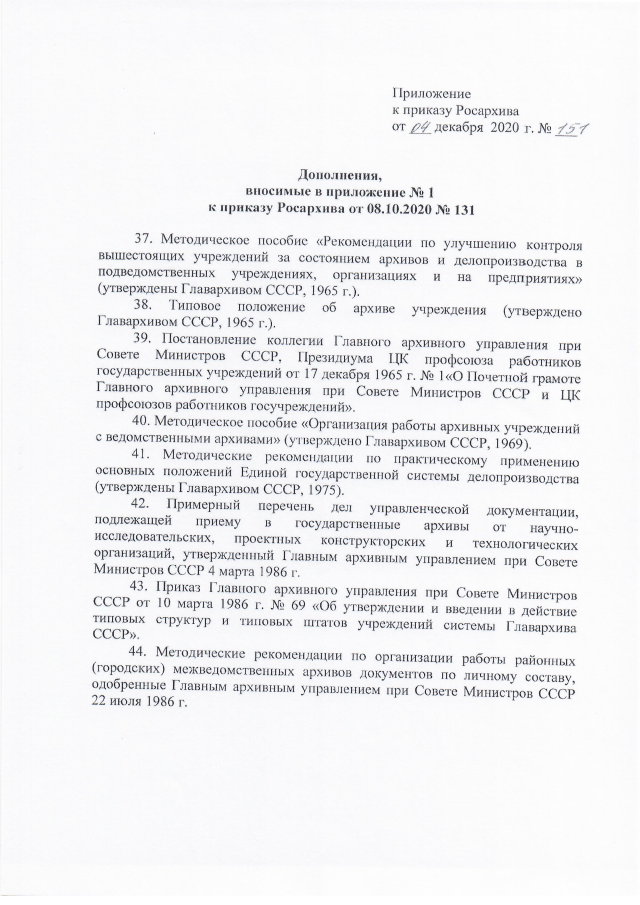 Приложение
к приказу Росархива
от 04 декабря 2020 г. № 151

Дополнения,
вносимые в приложение № 1
к приказу Росархива от 08.10.2020 № 131

37. Методическое пособие «Рекомендации по улучшению контроля вышестоящих учреждений за состоянием архивов и делопроизводства в подведомственных учреждениях, организациях и на предприятиях» (утверждены Главархивом СССР, 1965 г.).

38. Типовое положение об архиве учреждения (утверждено Главархивом СССР, 1965 г.).

39. Постановление коллегии Главного архивного управления при Совете Министров СССР, Президиума ЦК профсоюза работников государственных учреждений от 17 декабря 1965 г. № 1«О Почетной грамоте Главного архивного управления при Совете Министров СССР и ЦК профсоюзов работников госучреждений».

40. Методическое пособие «Организация работы архивных учреждений с ведомственными архивами» (утверждено Главархивом СССР, 1969).

41. Методические рекомендации по практическому применению основных положений Единой государственной системы делопроизводства (утверждены Главархивом СССР, 1975).

42. Примерный перечень дел управленческой документации, подлежащей приему в государственные архивы от научно-исследовательских, проектных конструкторских и технологических организаций, утвержденный Главным архивным управлением при Совете Министров СССР 4 марта 1986 г.

43. Приказ Главного архивного управления при Совете Министров СССР от 10 марта 1986 г. № 69 «Об утверждении и введении в действие типовых структур и типовых штатов учреждений системы Главархива СССР».

44. Методические рекомендации по организации работы районных (городских) межведомственных архивов документов по личному составу, одобренные Главным архивным управлением при Совете Министров СССР 22 июля 1986 г.